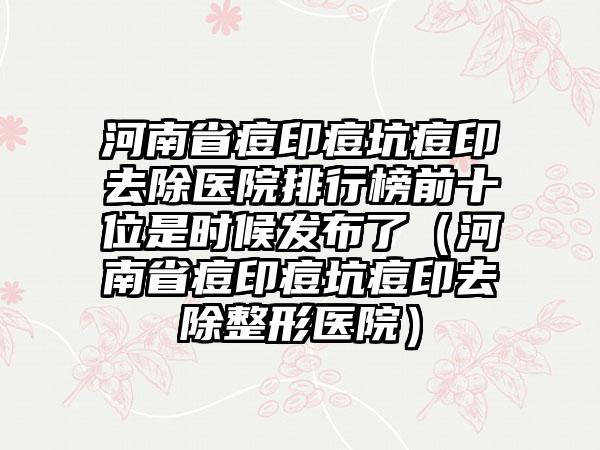 河南省痘印痘坑痘印去除医院排行榜前十位是时候发布了（河南省痘印痘坑痘印去除整形医院）